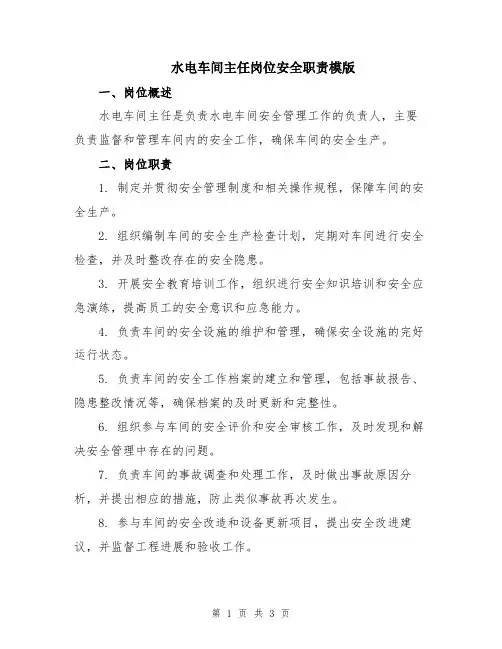 水电车间主任岗位安全职责模版

一、岗位概述

水电车间主任是负责水电车间安全管理工作的负责人，主要负责监督和管理车间内的安全工作，确保车间的安全生产。

二、岗位职责

1. 制定并贯彻安全管理制度和相关操作规程，保障车间的安全生产。

2. 组织编制车间的安全生产检查计划，定期对车间进行安全检查，并及时整改存在的安全隐患。

3. 开展安全教育培训工作，组织进行安全知识培训和安全应急演练，提高员工的安全意识和应急能力。

4. 负责车间的安全设施的维护和管理，确保安全设施的完好运行状态。

5. 负责车间的安全工作档案的建立和管理，包括事故报告、隐患整改情况等，确保档案的及时更新和完整性。

6. 组织参与车间的安全评价和安全审核工作，及时发现和解决安全管理中存在的问题。

7. 负责车间的事故调查和处理工作，及时做出事故原因分析，并提出相应的措施，防止类似事故再次发生。

8. 参与车间的安全改造和设备更新项目，提出安全改进建议，并监督工程进展和验收工作。

第 1 页 共 3 页